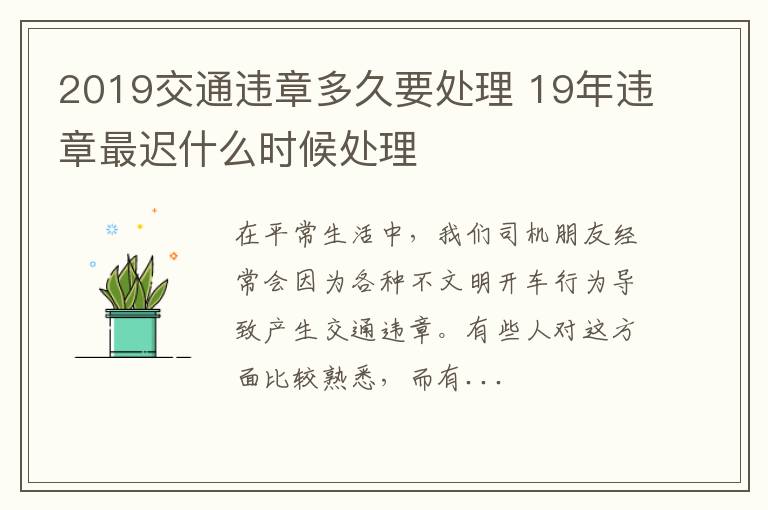 2019交通违章多久要处理 19年违章最迟什么时候处理

在平常生活中，我们司机朋友经常会因为各种不文明开车行为导致产生交通违章。有些人对这方面比较熟悉，而有...